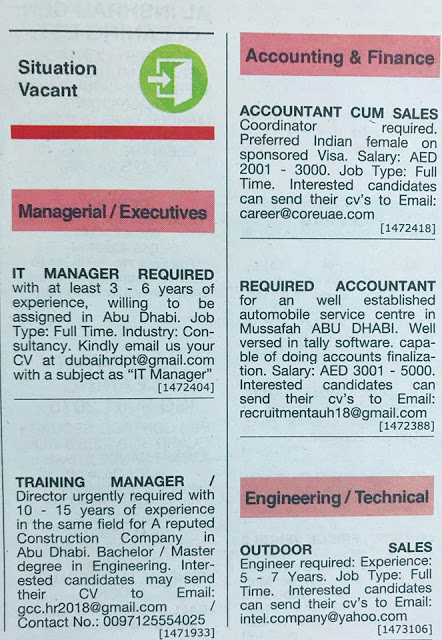 Situation Vacant

Managerial / Executives

IT MANAGER REQUIRED with at least 3 - 6 years of experience, willing to be assigned in Abu Dhabi. Job Type: Full Time. Industry: Consultancy. Kindly email us your CV at dubaihrdpt@gmail.com with a subject as "IT Manager"
[1472404]

TRAINING MANAGER / Director urgently required with 10 - 15 years of experience in the same field for A reputed Construction Company in Abu Dhabi. Bachelor / Master degree in Engineering. Interested candidates may send their CV to Email: gcc.hr2018@gmail.com / Contact No.: 0097125554025
[1471933]

Accounting & Finance

ACCOUNTANT CUM SALES Coordinator required. Preferred Indian female on sponsored Visa. Salary: AED 2001 - 3000. Job Type: Full Time. Interested candidates can send their cv's to Email: career@coreuae.com
[1472418]

REQUIRED ACCOUNTANT for an well established automobile service centre in Mussafah ABU DHABI. Well versed in tally software. capable of doing accounts finalization. Salary: AED 3001 - 5000. Interested candidates can send their cv's to Email: recruitmentauh18@gmail.com
[1472388]

Engineering / Technical

OUTDOOR SALES Engineer required: Experience: 5 - 7 Years. Job Type: Full Time. Interested candidates can send their cv's to Email: intel.company@yahoo.com
[1473106]